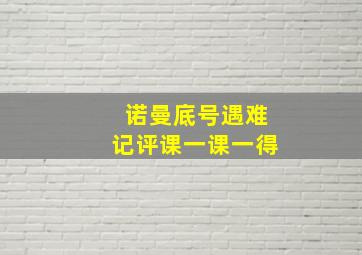 诺曼底号遇难
记评课一课一得